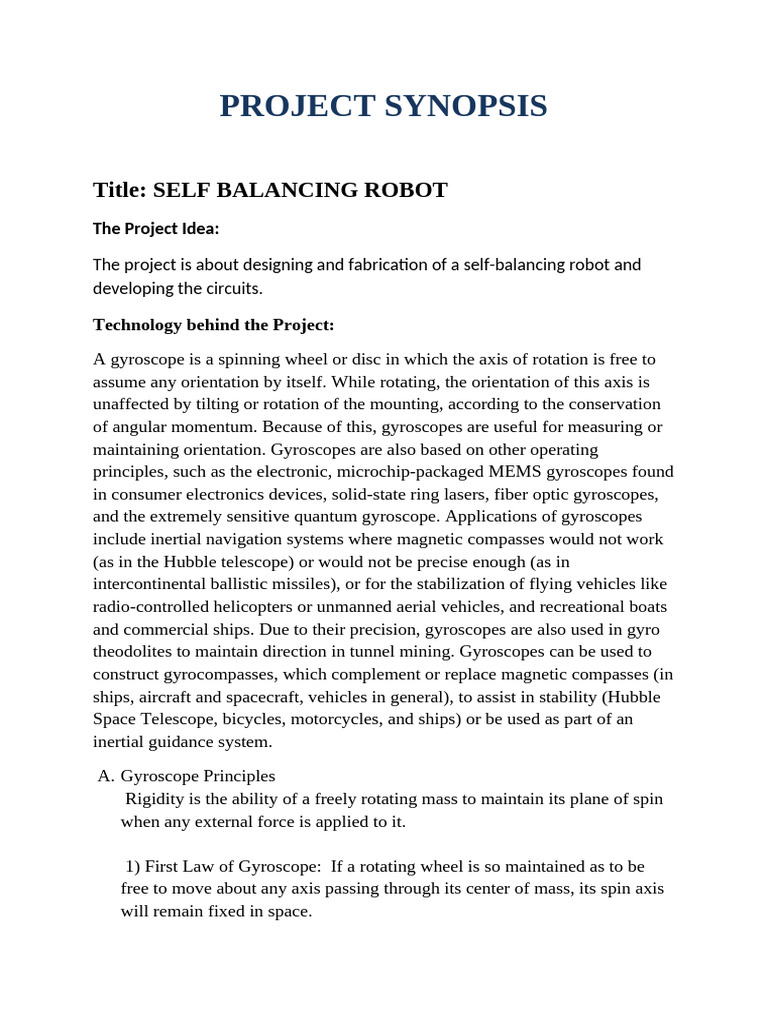 PROJECT SYNOPSIS

Title: SELF BALANCING ROBOT

The Project Idea:

The project is about designing and fabrication of a self-balancing robot and developing the circuits.

Technology behind the Project:

A gyroscope is a spinning wheel or disc in which the axis of rotation is free to assume any orientation by itself. While rotating, the orientation of this axis is unaffected by tilting or rotation of the mounting, according to the conservation of angular momentum. Because of this, gyroscopes are useful for measuring or maintaining orientation. Gyroscopes are also based on other operating principles, such as the electronic, microchip-packaged MEMS gyroscopes found in consumer electronics devices, solid-state ring lasers, fiber optic gyroscopes, and the extremely sensitive quantum gyroscope. Applications of gyroscopes include inertial navigation systems where magnetic compasses would not work (as in the Hubble telescope) or would not be precise enough (as in intercontinental ballistic missiles), or for the stabilization of flying vehicles like radio-controlled helicopters or unmanned aerial vehicles, and recreational boats and commercial ships. Due to their precision, gyroscopes are also used in gyro theodolites to maintain direction in tunnel mining. Gyroscopes can be used to construct gyrocompasses, which complement or replace magnetic compasses (in ships, aircraft and spacecraft, vehicles in general), to assist in stability (Hubble Space Telescope, bicycles, motorcycles, and ships) or be used as part of an inertial guidance system.

A. Gyroscope Principles
Rigidity is the ability of a freely rotating mass to maintain its plane of spin when any external force is applied to it.

1) First Law of Gyroscope: If a rotating wheel is so maintained as to be free to move about any axis passing through its center of mass, its spin axis will remain fixed in space.